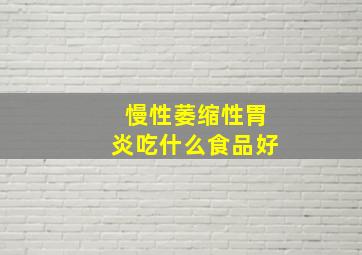 慢性萎缩性胃炎吃什么食品好